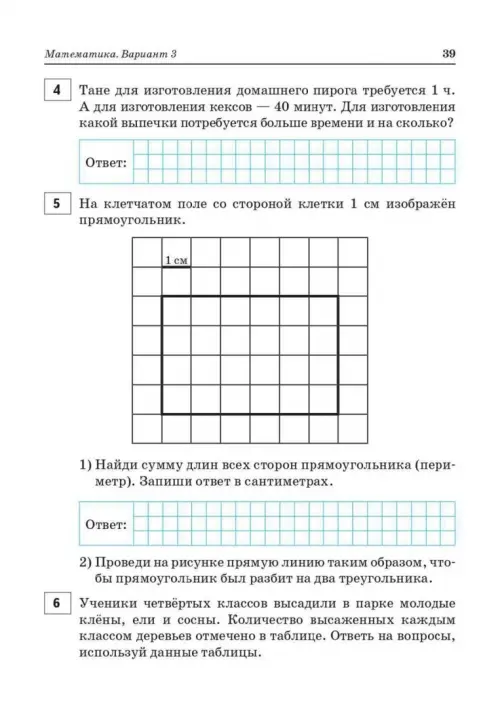 Математика. Вариант 3 39

4 Тане для изготовления домашнего пирога требуется 1 ч. А для изготовления кексов — 40 минут. Для изготовления какой выпечки потребуется больше времени и на сколько?

Ответ:

5 На клетчатом поле со стороной клетки 1 см изображён прямоугольник.

1 см

1) Найди сумму длин всех сторон прямоугольника (периметр). Запиши ответ в сантиметрах.

Ответ:

2) Проведи на рисунке прямую линию таким образом, чтобы прямоугольник был разбит на два треугольника.

6 Ученики четвёртых классов высадили в парке молодые клёны, ели и сосны. Количество высаженных каждым классом деревьев отмечено в таблице. Ответь на вопросы, используй данные таблицы.